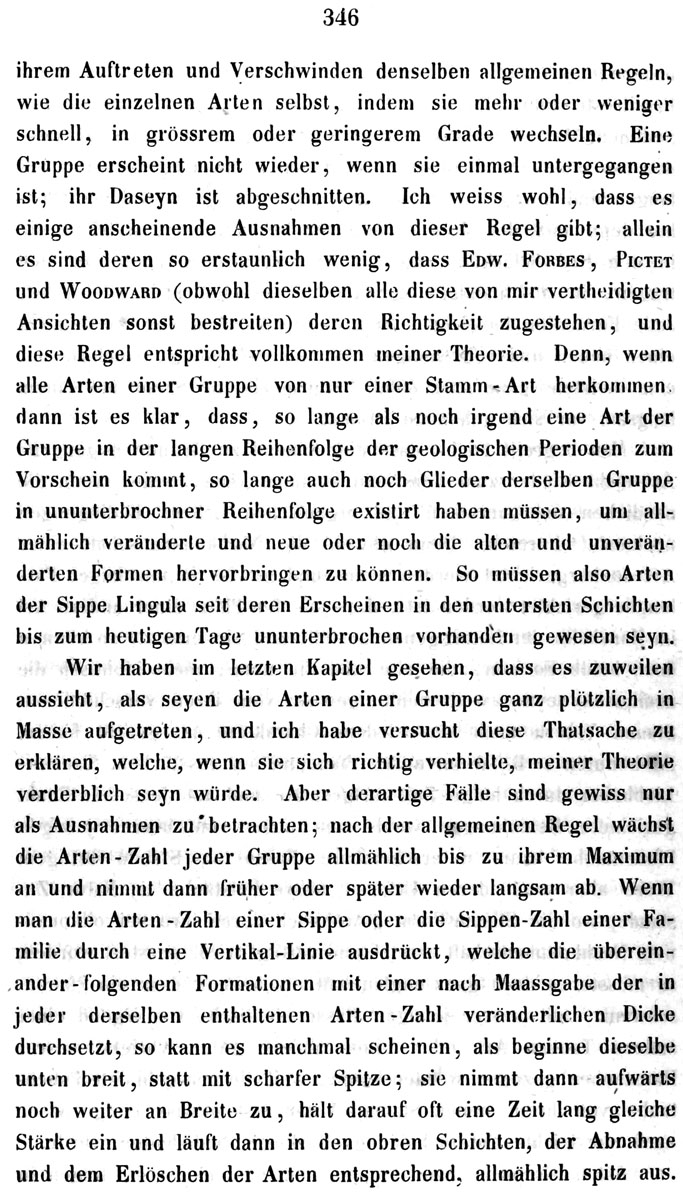 346

ihrem Auftreten und Verschwinden denselben allgemeinen Regeln, wie die einzelnen Arten selbst, indem sie mehr oder weniger schnell, in grössrem oder geringerem Grade wechseln. Eine Gruppe erscheint nicht wieder, wenn sie einmal untergegangen ist; ihr Daseyn ist abgeschnitten. Ich weiss wohl, dass es einige anscheinende Ausnahmen von dieser Regel gibt; allein es sind deren so erstaunlich wenig, dass Edw. Forbes, Pictet und Woodward (obwohl dieselben alle diese von mir vertheidigten Ansichten sonst bestreiten) deren Richtigkeit zugestehen, und diese Regel entspricht vollkommen meiner Theorie. Denn, wenn alle Arten einer Gruppe von nur einer Stamm-Art herkommen, dann ist es klar, dass, so lange als noch irgend eine Art der Gruppe in der langen Reihenfolge der geologischen Perioden zum Vorschein kommt, so lange auch noch Glieder derselben Gruppe in ununterbrochner Reihenfolge existirt haben müssen, um allmählich veränderte und neue oder noch die alten und unveränderten Formen hervorbringen zu können. So müssen also Arten der Sippe Lingula seit deren Erscheinen in den untersten Schichten bis zum heutigen Tage ununterbrochen vorhanden gewesen seyn.

Wir haben im letzten Kapitel gesehen, dass es zuweilen aussieht, als seyen die Arten einer Gruppe ganz plötzlich in Masse aufgetreten, und ich habe versucht diese Thatsache zu erklären, welche, wenn sie sich richtig verhielte, meiner Theorie verderblich seyn würde. Aber derartige Fälle sind gewiss nur als Ausnahmen zu betrachten; nach der allgemeinen Regel wächst die Arten-Zahl jeder Gruppe allmählich bis zu ihrem Maximum an und nimmt dann früher oder später wieder langsam ab. Wenn man die Arten-Zahl einer Sippe oder die Sippen-Zahl einer Familie durch eine Vertikal-Linie ausdrückt, welche die übereinander-folgenden Formationen mit einer nach Maassgabe der in jeder derselben enthaltenen Arten-Zahl veränderlichen Dicke durchsetzt, so kann es manchmal scheinen, als beginne dieselbe unten breit, statt mit scharfer Spitze; sie nimmt dann aufwärts noch weiter an Breite zu, hält darauf oft eine Zeit lang gleiche Stärke ein und läuft dann in den obren Schichten, der Abnahme und dem Erlöschen der Arten entsprechend, allmählich spitz aus.